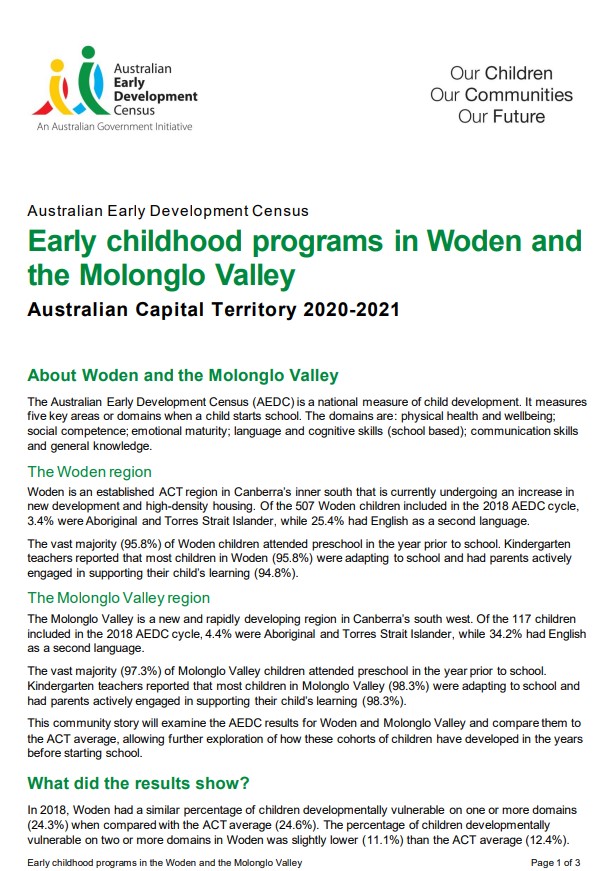 Australian Early Development Census
An Australian Government Initiative

Our Children
Our Communities
Our Future

Australian Early Development Census

Early childhood programs in Woden and the Molonglo Valley

Australian Capital Territory 2020-2021

About Woden and the Molonglo Valley

The Australian Early Development Census (AEDC) is a national measure of child development. It measures five key areas or domains when a child starts school. The domains are: physical health and wellbeing; social competence; emotional maturity; language and cognitive skills (school based); communication skills and general knowledge.

The Woden region

Woden is an established ACT region in Canberra's inner south that is currently undergoing an increase in new development and high-density housing. Of the 507 Woden children included in the 2018 AEDC cycle, 3.4% were Aboriginal and Torres Strait Islander, while 25.4% had English as a second language.

The vast majority (95.8%) of Woden children attended preschool in the year prior to school. Kindergarten teachers reported that most children in Woden (95.8%) were adapting to school and had parents actively engaged in supporting their child's learning (94.8%).

The Molonglo Valley region

The Molonglo Valley is a new and rapidly developing region in Canberra's south west. Of the 117 children included in the 2018 AEDC cycle, 4.4% were Aboriginal and Torres Strait Islander, while 34.2% had English as a second language.

The vast majority (97.3%) of Molonglo Valley children attended preschool in the year prior to school. Kindergarten teachers reported that most children in Molonglo Valley (98.3%) were adapting to school and had parents actively engaged in supporting their child's learning (98.3%).

This community story will examine the AEDC results for Woden and Molonglo Valley and compare them to the ACT average, allowing further exploration of how these cohorts of children have developed in the years before starting school.

What did the results show?

In 2018, Woden had a similar percentage of children developmentally vulnerable on one or more domains (24.3%) when compared with the ACT average (24.6%). The percentage of children developmentally vulnerable on two or more domains in Woden was slightly lower (11.1%) than the ACT average (12.4%).

Early childhood programs in the Woden and the Molonglo Valley

Page 1 of 3